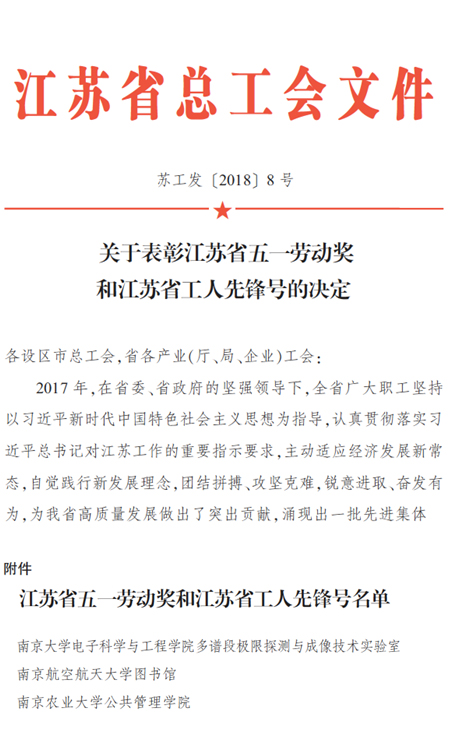 江苏省总工会文件

苏工发〔2018〕8号

关于表彰江苏省五一劳动奖和江苏省工人先锋号的决定

各设区市总工会,省各产业(厅、局、企业)工会:

2017年,在省委、省政府的坚强领导下,全省广大职工坚持以习近平新时代中国特色社会主义思想为指导,认真贯彻落实习近平总书记对江苏工作的重要指示要求,主动适应经济发展新常态,自觉践行新发展理念,团结拼搏、攻坚克难,锐意进取、奋发有为,为我省高质量发展做出了突出贡献,涌现出一批先进集体

附件

江苏省五一劳动奖和江苏省工人先锋号名单

南京大学电子科学与工程学院多谱段极限探测与成像技术实验室
南京航空航天大学图书馆
南京农业大学公共管理学院